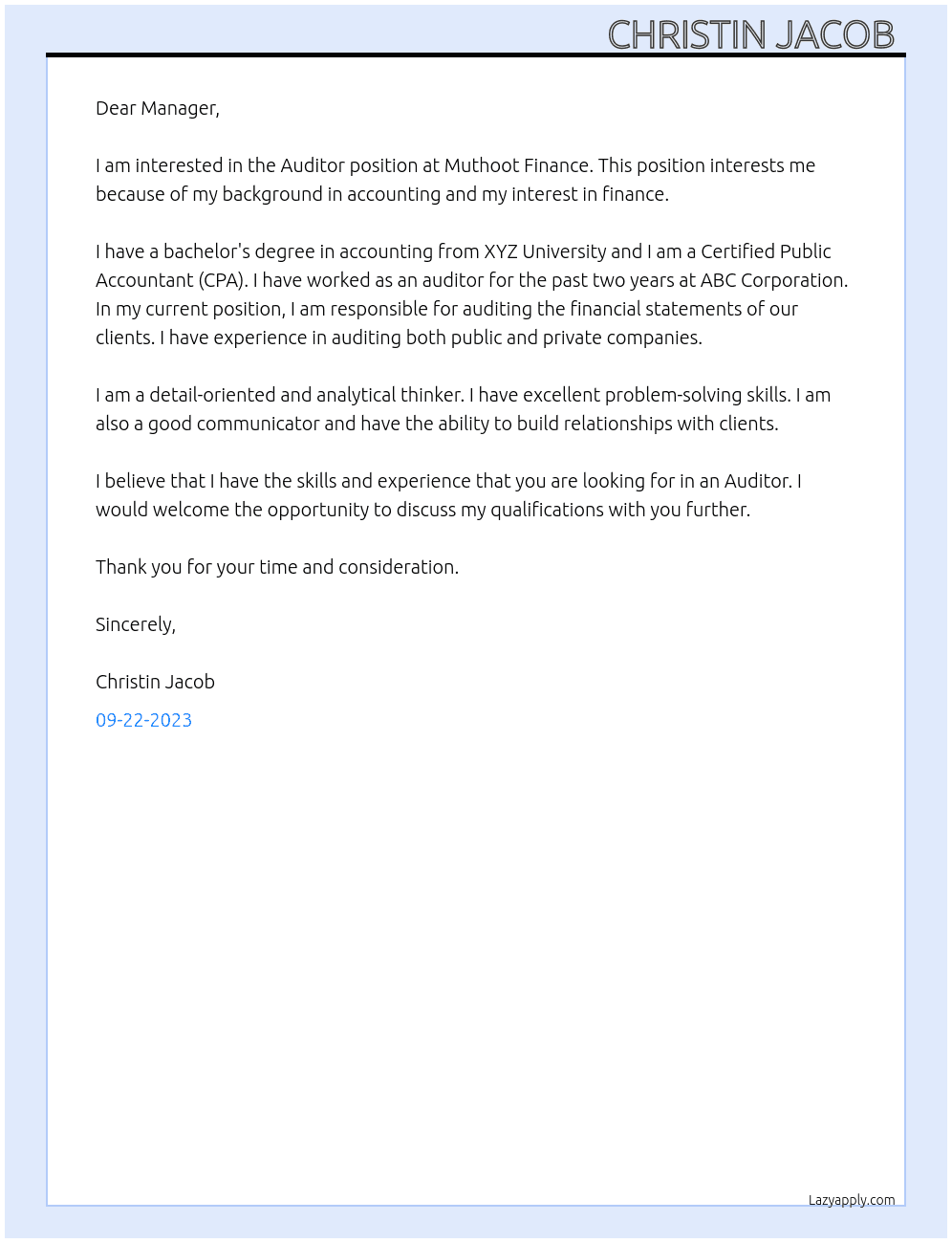 CHRISTIN JACOB

Dear Manager,

I am interested in the Auditor position at Muthoot Finance. This position interests me because of my background in accounting and my interest in finance.

I have a bachelor's degree in accounting from XYZ University and I am a Certified Public Accountant (CPA). I have worked as an auditor for the past two years at ABC Corporation. In my current position, I am responsible for auditing the financial statements of our clients. I have experience in auditing both public and private companies.

I am a detail-oriented and analytical thinker. I have excellent problem-solving skills. I am also a good communicator and have the ability to build relationships with clients.

I believe that I have the skills and experience that you are looking for in an Auditor. I would welcome the opportunity to discuss my qualifications with you further.

Thank you for your time and consideration.

Sincerely,

Christin Jacob

09-22-2023

Lazyapply.com